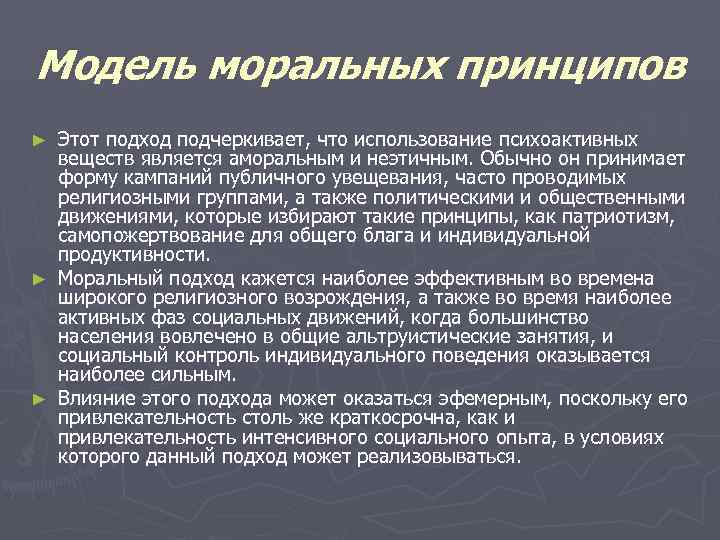 Модель моральных принципов

► Этот подход подчеркивает, что использование психоактивных веществ является аморальным и неэтичным. Обычно он принимает форму кампаний публичного увещевания, часто проводимых религиозными группами, а также политическими и общественными движениями, которые избирают такие принципы, как патриотизм, самопожертвование для общего блага и индивидуальной продуктивности.

► Моральный подход кажется наиболее эффективным во времена широкого религиозного возрождения, а также во время наиболее активных фаз социальных движений, когда большинство населения вовлечено в общие альтруистические занятия, и социальный контроль индивидуального поведения оказывается наиболее сильным.

► Влияние этого подхода может оказаться эфемерным, поскольку его привлекательность столь же краткосрочна, как и привлекательность интенсивного социального опыта, в условиях которого данный подход может реализовываться.